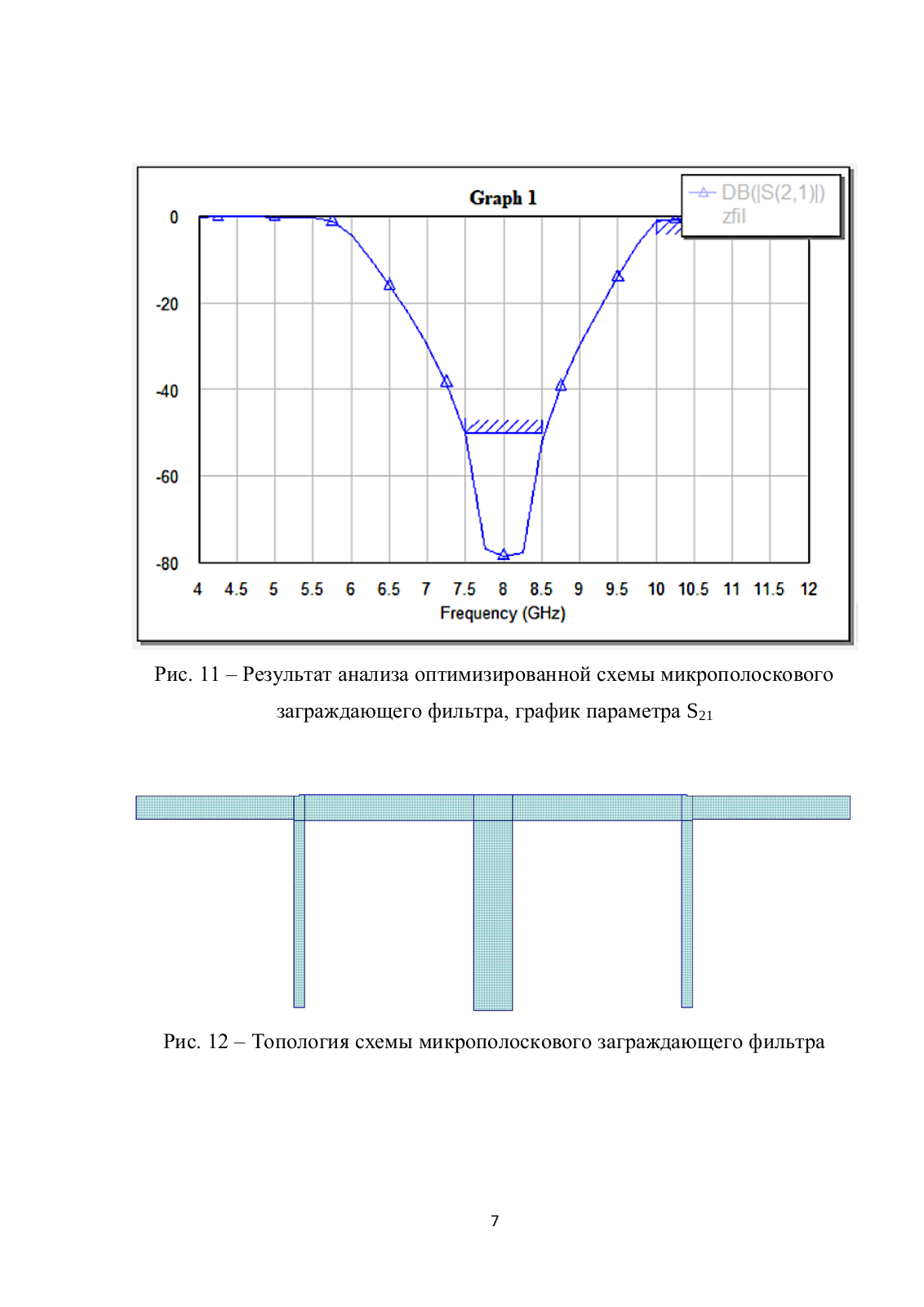 Graph 1

DB(|S(2,1)|)
zfil

0
-20
-40
-60
-80

4 4.5 5 5.5 6 6.5 7 7.5 8 8.5 9 9.5 10 10.5 11 11.5 12
Frequency (GHz)

Рис. 11 – Результат анализа оптимизированной схемы микрополоскового заграждающего фильтра, график параметра $S_{21}$

Рис. 12 – Топология схемы микрополоскового заграждающего фильтра

7